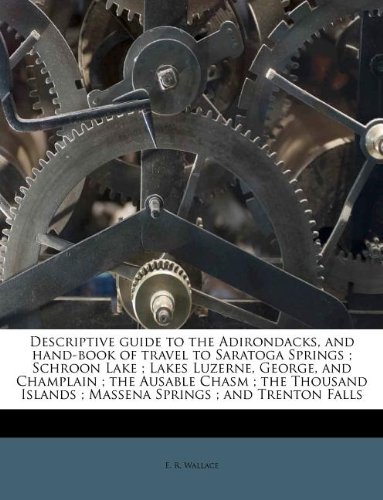 Descriptive guide to the Adirondacks, and hand-book of travel to Saratoga Springs ; Schroon Lake ; Lakes Luzerne, George, and Champlain ; the Ausable Chasm ; the Thousand Islands ; Massena Springs ; and Trenton Falls

E. R. Wallace